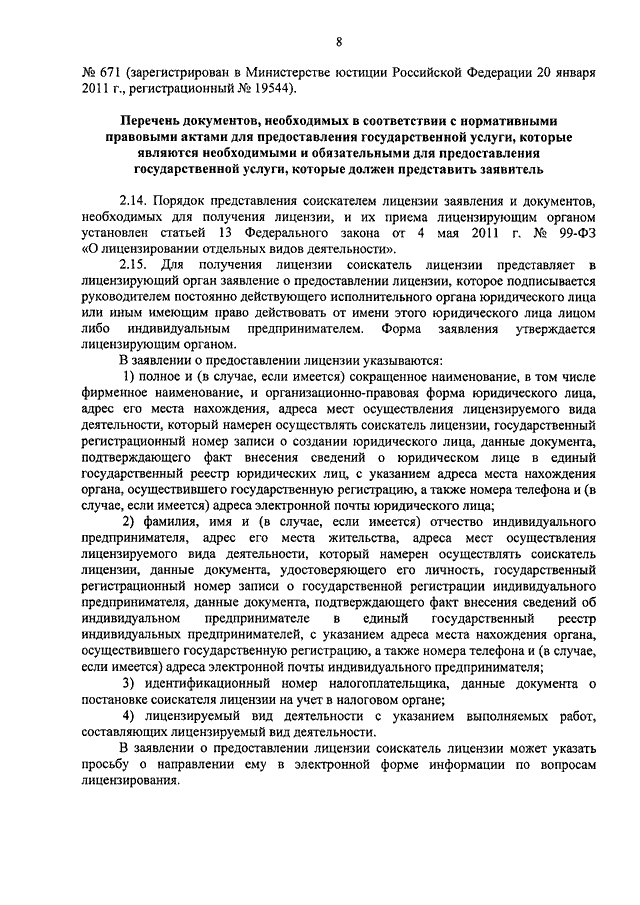 8

№ 671 (зарегистрирован в Министерстве юстиции Российской Федерации 20 января 2011 г., регистрационный № 19544).

Перечень документов, необходимых в соответствии с нормативными правовыми актами для предоставления государственной услуги, которые являются необходимыми и обязательными для предоставления государственной услуги, которые должен представить заявитель

2.14. Порядок представления соискателем лицензии заявления и документов, необходимых для получения лицензии, и их приема лицензирующим органом установлен статьей 13 Федерального закона от 4 мая 2011 г. № 99-ФЗ «О лицензировании отдельных видов деятельности».

2.15. Для получения лицензии соискатель лицензии представляет в лицензирующий орган заявление о предоставлении лицензии, которое подписывается руководителем постоянно действующего исполнительного органа юридического лица или иным имеющим право действовать от имени этого юридического лица лицом либо индивидуальным предпринимателем. Форма заявления утверждается лицензирующим органом.

В заявлении о предоставлении лицензии указываются:

1) полное и (в случае, если имеется) сокращенное наименование, в том числе фирменное наименование, и организационно-правовая форма юридического лица, адрес его места нахождения, адреса мест осуществления лицензируемого вида деятельности, который намерен осуществлять соискатель лицензии, государственный регистрационный номер записи о создании юридического лица, данные документа, подтверждающего факт внесения сведений о юридическом лице в единый государственный реестр юридических лиц, с указанием адреса места нахождения органа, осуществившего государственную регистрацию, а также номера телефона и (в случае, если имеется) адреса электронной почты юридического лица;

2) фамилия, имя и (в случае, если имеется) отчество индивидуального предпринимателя, адрес его места жительства, адреса мест осуществления лицензируемого вида деятельности, который намерен осуществлять соискатель лицензии, данные документа, удостоверяющего его личность, государственный регистрационный номер записи о государственной регистрации индивидуального предпринимателя, данные документа, подтверждающего факт внесения сведений об индивидуальном предпринимателе в единый государственный реестр индивидуальных предпринимателей, с указанием адреса места нахождения органа, осуществившего государственную регистрацию, а также номера телефона и (в случае, если имеется) адреса электронной почты индивидуального предпринимателя;

3) идентификационный номер налогоплательщика, данные документа о постановке соискателя лицензии на учет в налоговом органе;

4) лицензируемый вид деятельности с указанием выполняемых работ, составляющих лицензируемый вид деятельности.

В заявлении о предоставлении лицензии соискатель лицензии может указать просьбу о направлении ему в электронной форме информации по вопросам лицензирования.